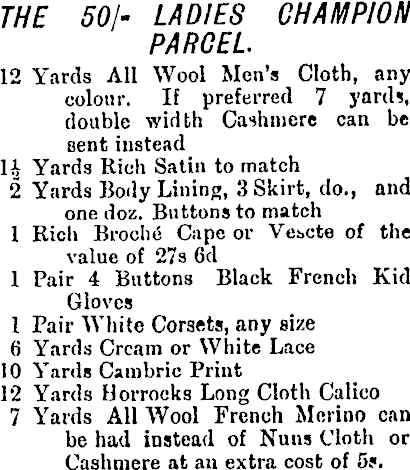 THE 50/- LADIES CHAMPION PARCEL.

12 Yards All Wool Men's Cloth, any colour. If preferred 7 yards, double width Cashmere can be sent instead

$1\frac{1}{2}$ Yards Rich Satin to match

2 Yards Body Lining, 3 Skirt, do., and one doz. Buttons to match

1 Rich Broché Cape or Vescte of the value of 27s 6d

1 Pair 4 Buttons Black French Kid Gloves

1 Pair White Corsets, any size

6 Yards Cream or White Lace

10 Yards Cambric Print

12 Yards Horrocks Long Cloth Calico

7 Yards All Wool French Merino can be had instead of Nuns Cloth or Cashmere at an extra cost of 5s.